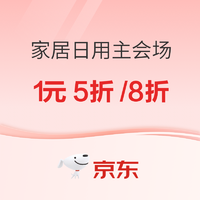 家居日用主会场

1元 5折 /8折

京东